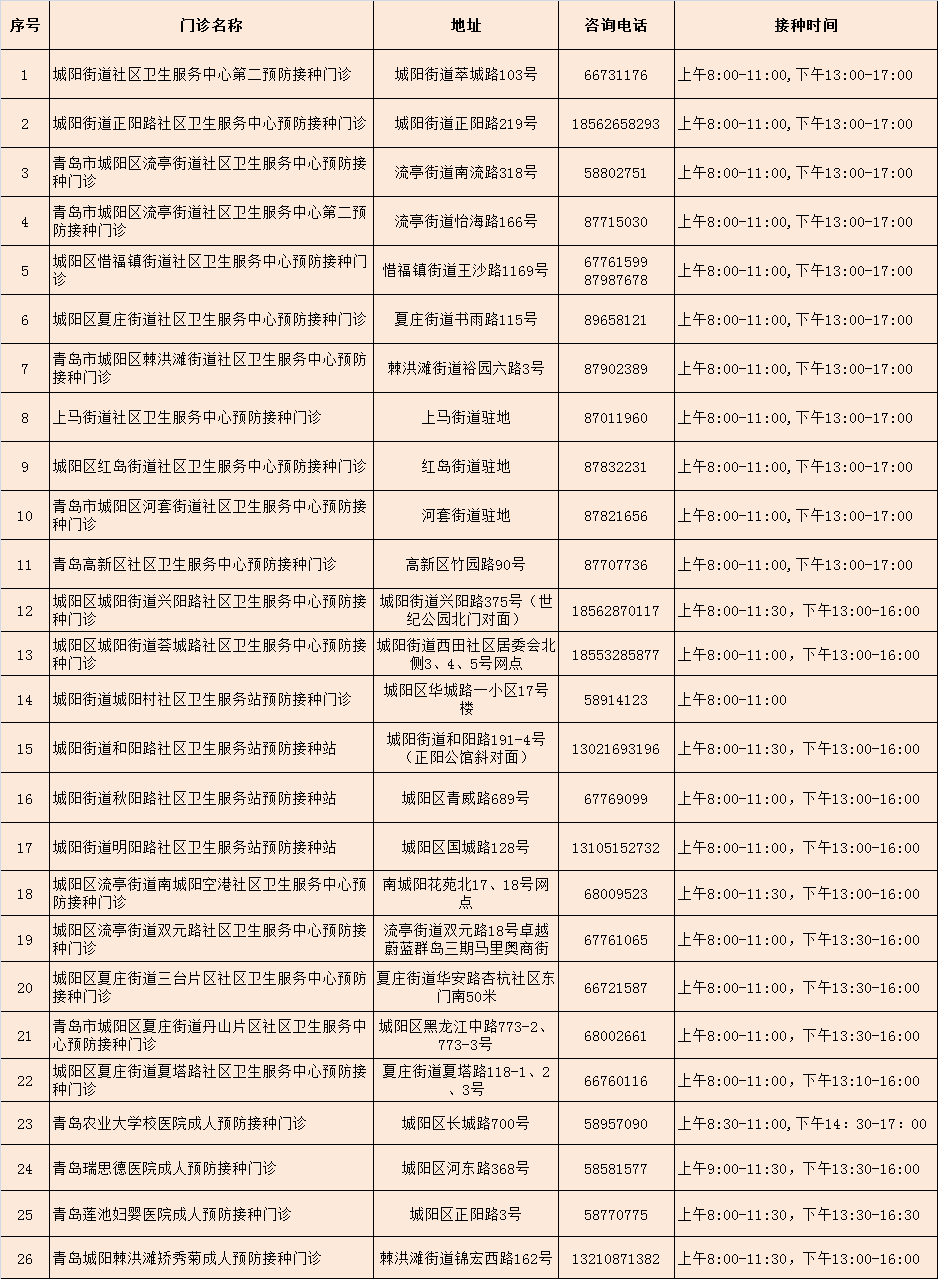 | 序号 | 门诊名称 | 地址 | 咨询电话 | 接种时间 |
|---|---|---|---|---|
| 1 | 城阳街道社区卫生服务中心第二预防接种门诊 | 城阳街道萃城路103号 | 66731176 | 上午8:00-11:00,下午13:00-17:00 |
| 2 | 城阳街道正阳路社区卫生服务中心预防接种门诊 | 城阳街道正阳路219号 | 18562658293 | 上午8:00-11:00,下午13:00-17:00 |
| 3 | 青岛市城阳区流亭街道社区卫生服务中心预防接种门诊 | 流亭街道南流路318号 | 58802751 | 上午8:00-11:00,下午13:00-17:00 |
| 4 | 青岛市城阳区流亭街道社区卫生服务中心第二预防接种门诊 | 流亭街道怡海路166号 | 87715030 | 上午8:00-11:00,下午13:00-17:00 |
| 5 | 城阳区惜福镇街道社区卫生服务中心预防接种门诊 | 惜福镇街道王沙路1169号 | 67761599 87987678 | 上午8:00-11:00,下午13:00-17:00 |
| 6 | 城阳区夏庄街道社区卫生服务中心预防接种门诊 | 夏庄街道书雨路115号 | 89658121 | 上午8:00-11:00,下午13:00-17:00 |
| 7 | 青岛市城阳区棘洪滩街道社区卫生服务中心预防接种门诊 | 棘洪滩街道裕园六路3号 | 87902389 | 上午8:00-11:00,下午13:00-17:00 |
| 8 | 上马街道社区卫生服务中心预防接种门诊 | 上马街道驻地 | 87011960 | 上午8:00-11:00,下午13:00-17:00 |
| 9 | 城阳区红岛街道社区卫生服务中心预防接种门诊 | 红岛街道驻地 | 87832231 | 上午8:00-11:00,下午13:00-17:00 |
| 10 | 青岛市城阳区河套街道社区卫生服务中心预防接种门诊 | 河套街道驻地 | 87821656 | 上午8:00-11:00,下午13:00-17:00 |
| 11 | 青岛高新区社区卫生服务中心预防接种门诊 | 高新区竹园路90号 | 87707736 | 上午8:00-11:00,下午13:00-17:00 |
| 12 | 城阳区城阳街道兴阳路社区卫生服务中心预防接种门诊 | 城阳街道兴阳路375号（世纪公园北门对面） | 18562870117 | 上午8:00-11:30，下午13:00-16:00 |
| 13 | 城阳区城阳街道荟城路社区卫生服务中心预防接种门诊 | 城阳街道西田社区居委会北侧3、4、5号网点 | 18553285877 | 上午8:00-11:00，下午13:00-16:00 |
| 14 | 城阳街道城阳村社区卫生服务站预防接种门诊 | 城阳区华城路一小区17号楼 | 58914123 | 上午8:00-11:00 |
| 15 | 城阳街道和阳路社区卫生服务站预防接种站 | 城阳街道和阳路191-4号（正阳公馆斜对面） | 13021693196 | 上午8:00-11:30，下午13:00-16:00 |
| 16 | 城阳街道秋阳路社区卫生服务站预防接种站 | 城阳区青威路689号 | 67769099 | 上午8:00-11:00，下午13:00-16:00 |
| 17 | 城阳街道明阳路社区卫生服务站预防接种站 | 城阳区国城路128号 | 13105152732 | 上午8:00-11:00，下午13:00-16:00 |
| 18 | 城阳区流亭街道南城阳空港社区卫生服务中心预防接种门诊 | 南城阳花苑北17、18号网点 | 68009523 | 上午8:00-11:30，下午13:00-16:00 |
| 19 | 城阳区流亭街道双元路社区卫生服务中心预防接种门诊 | 流亭街道双元路18号卓越蔚蓝群岛三期马里奥商街 | 67761065 | 上午8:00-11:00，下午13:30-16:00 |
| 20 | 城阳区夏庄街道三台片区社区卫生服务中心预防接种门诊 | 夏庄街道华安路杏杭社区东门南50米 | 66721587 | 上午8:00-11:00，下午13:30-16:00 |
| 21 | 青岛市城阳区夏庄街道丹山片区社区卫生服务中心预防接种门诊 | 城阳区黑龙江中路773-2、773-3号 | 68002661 | 上午8:00-11:00，下午13:30-16:00 |
| 22 | 城阳区夏庄街道夏塔路社区卫生服务中心预防接种门诊 | 夏庄街道夏塔路118-1、2、3号 | 66760116 | 上午8:00-11:00，下午13:10-16:00 |
| 23 | 青岛农业大学校医院成人预防接种门诊 | 城阳区长城路700号 | 58957090 | 上午8:30-11:00,下午14：30-17：00 |
| 24 | 青岛瑞思德医院成人预防接种门诊 | 城阳区河东路368号 | 58581577 | 上午9:00-11:30，下午13:30-16:00 |
| 25 | 青岛莲池妇婴医院成人预防接种门诊 | 城阳区正阳路3号 | 58770775 | 上午8:00-11:30，下午13:30-16:30 |
| 26 | 青岛城阳棘洪滩挢秀菊成人预防接种门诊 | 棘洪滩街道锦宏西路162号 | 13210871382 | 上午8:00-11:30，下午13:00-16:00 |